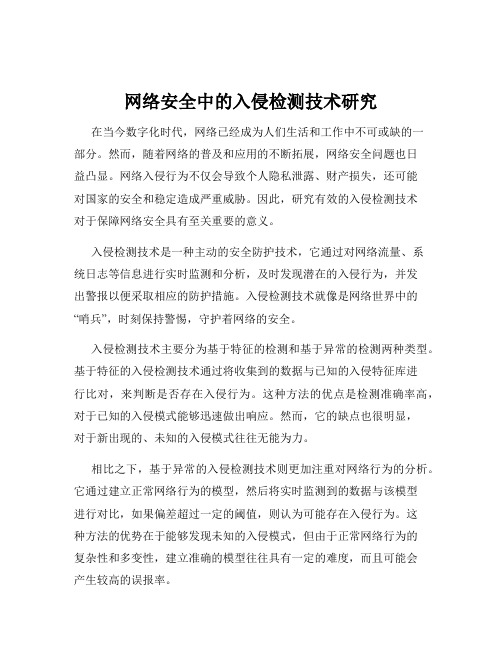 网络安全中的入侵检测技术研究

在当今数字化时代，网络已经成为人们生活和工作中不可或缺的一部分。然而，随着网络的普及和应用的不断拓展，网络安全问题也日益凸显。网络入侵行为不仅会导致个人隐私泄露、财产损失，还可能对国家的安全和稳定造成严重威胁。因此，研究有效的入侵检测技术对于保障网络安全具有至关重要的意义。

入侵检测技术是一种主动的安全防护技术，它通过对网络流量、系统日志等信息进行实时监测和分析，及时发现潜在的入侵行为，并发出警报以便采取相应的防护措施。入侵检测技术就像是网络世界中的“哨兵”，时刻保持警惕，守护着网络的安全。

入侵检测技术主要分为基于特征的检测和基于异常的检测两种类型。基于特征的入侵检测技术通过将收集到的数据与已知的入侵特征库进行比对，来判断是否存在入侵行为。这种方法的优点是检测准确率高，对于已知的入侵模式能够迅速做出响应。然而，它的缺点也很明显，对于新出现的、未知的入侵模式往往无能为力。

相比之下，基于异常的入侵检测技术则更加注重对网络行为的分析。它通过建立正常网络行为的模型，然后将实时监测到的数据与该模型进行对比，如果偏差超过一定的阈值，则认为可能存在入侵行为。这种方法的优势在于能够发现未知的入侵模式，但由于正常网络行为的复杂性和多变性，建立准确的模型往往具有一定的难度，而且可能会产生较高的误报率。